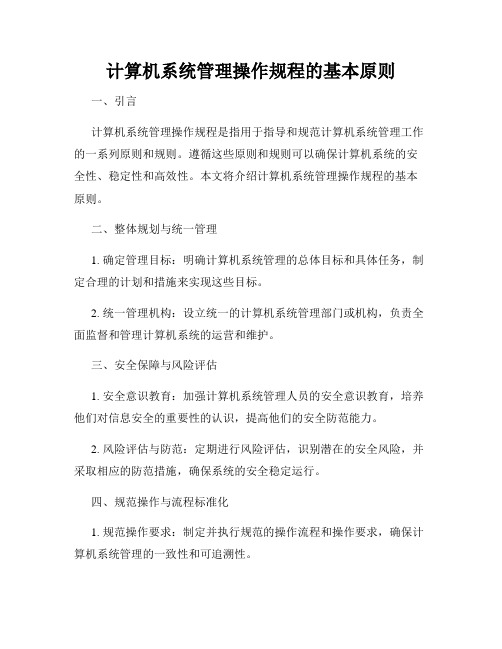 计算机系统管理操作规程的基本原则

一、引言

计算机系统管理操作规程是指用于指导和规范计算机系统管理工作的一系列原则和规则。遵循这些原则和规则可以确保计算机系统的安全性、稳定性和高效性。本文将介绍计算机系统管理操作规程的基本原则。

二、整体规划与统一管理

1. 确定管理目标：明确计算机系统管理的总体目标和具体任务，制定合理的计划和措施来实现这些目标。

2. 统一管理机构：设立统一的计算机系统管理部门或机构，负责全面监督和管理计算机系统的运营和维护。

三、安全保障与风险评估

1. 安全意识教育：加强计算机系统管理人员的安全意识教育，培养他们对信息安全的重要性的认识，提高他们的安全防范能力。

2. 风险评估与防范：定期进行风险评估，识别潜在的安全风险，并采取相应的防范措施，确保系统的安全稳定运行。

四、规范操作与流程标准化

1. 规范操作要求：制定并执行规范的操作流程和操作要求，确保计算机系统管理的一致性和可追溯性。